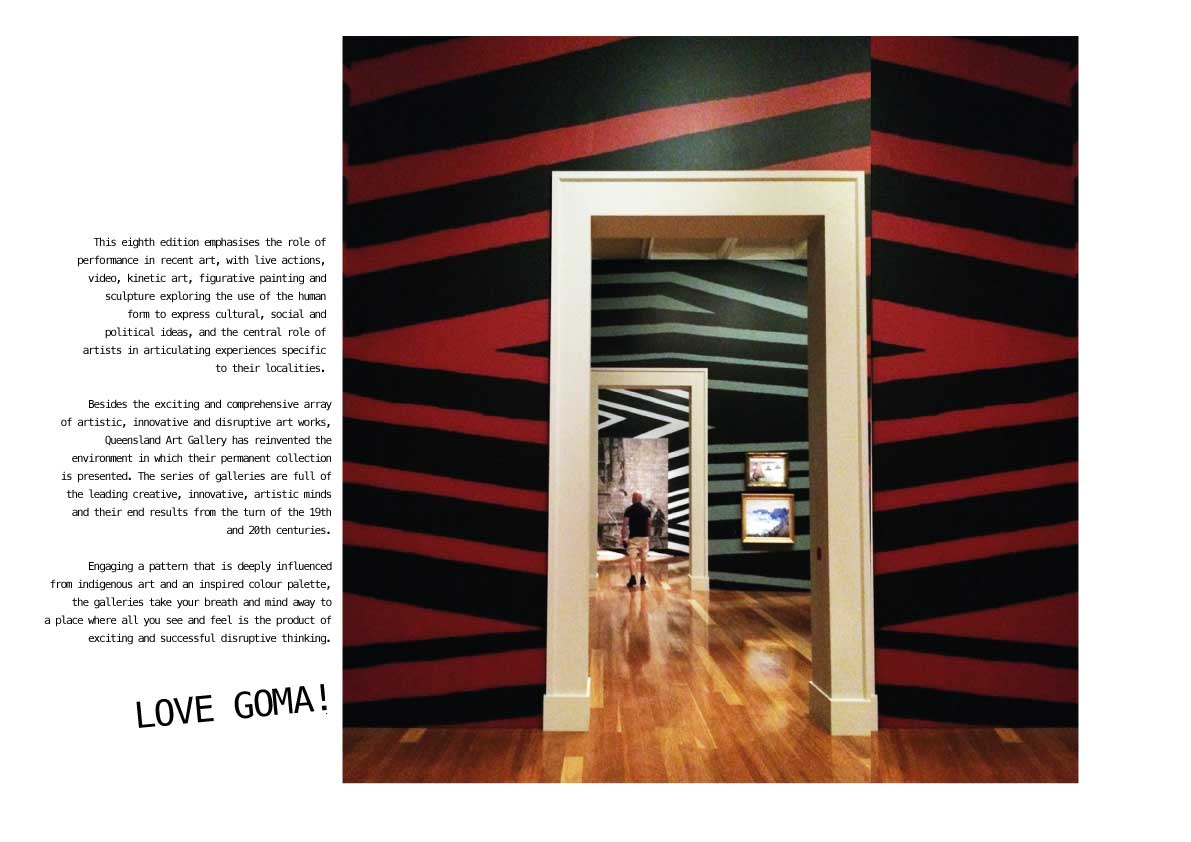 This eighth edition emphasises the role of performance in recent art, with live actions, video, kinetic art, figurative painting and sculpture exploring the use of the human form to express cultural, social and political ideas, and the central role of artists in articulating experiences specific to their localities.

Besides the exciting and comprehensive array of artistic, innovative and disruptive art works, Queensland Art Gallery has reinvented the environment in which their permanent collection is presented. The series of galleries are full of the leading creative, innovative, artistic minds and their end results from the turn of the 19th and 20th centuries.

Engaging a pattern that is deeply influenced from indigenous art and an inspired colour palette, the galleries take your breath and mind away to a place where all you see and feel is the product of exciting and successful disruptive thinking.

LOVE GOMA!